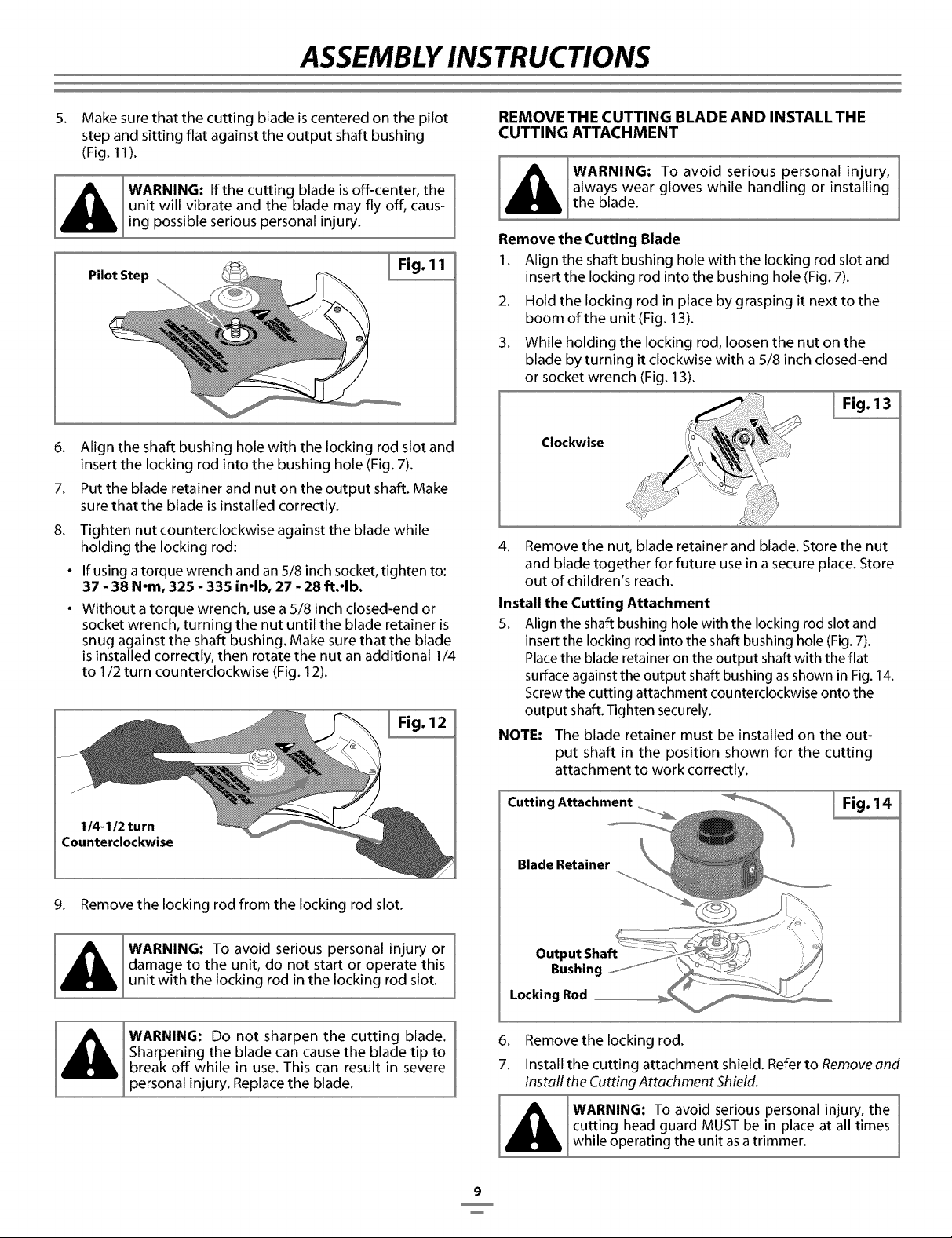 ASSEMBLY INSTRUCTIONS

5. Make sure that the cutting blade is centered on the pilot step and sitting flat against the output shaft bushing (Fig. 11).

WARNING: If the cutting blade is off-center, the unit will vibrate and the blade may fly off, causing possible serious personal injury.

Pilot Step

Fig. 11

6. Align the shaft bushing hole with the locking rod slot and insert the locking rod into the bushing hole (Fig. 7).

7. Put the blade retainer and nut on the output shaft. Make sure that the blade is installed correctly.

8. Tighten nut counterclockwise against the blade while holding the locking rod:

• If using a torque wrench and an 5/8 inch socket, tighten to: 37 - 38 N•m, 325 - 335 in•lb, 27 - 28 ft.•lb.

• Without a torque wrench, use a 5/8 inch closed-end or socket wrench, turning the nut until the blade retainer is snug against the shaft bushing. Make sure that the blade is installed correctly, then rotate the nut an additional 1/4 to 1/2 turn counterclockwise (Fig. 12).

Fig. 12

1/4-1/2 turn Counterclockwise

9. Remove the locking rod from the locking rod slot.

WARNING: To avoid serious personal injury or damage to the unit, do not start or operate this unit with the locking rod in the locking rod slot.

WARNING: Do not sharpen the cutting blade. Sharpening the blade can cause the blade tip to break off while in use. This can result in severe personal injury. Replace the blade.

REMOVE THE CUTTING BLADE AND INSTALL THE CUTTING ATTACHMENT

WARNING: To avoid serious personal injury, always wear gloves while handling or installing the blade.

Remove the Cutting Blade

1. Align the shaft bushing hole with the locking rod slot and insert the locking rod into the bushing hole (Fig. 7).

2. Hold the locking rod in place by grasping it next to the boom of the unit (Fig. 13).

3. While holding the locking rod, loosen the nut on the blade by turning it clockwise with a 5/8 inch closed-end or socket wrench (Fig. 13).

Clockwise

Fig. 13

4. Remove the nut, blade retainer and blade. Store the nut and blade together for future use in a secure place. Store out of children's reach.

Install the Cutting Attachment

5. Align the shaft bushing hole with the locking rod slot and insert the locking rod into the shaft bushing hole (Fig. 7). Place the blade retainer on the output shaft with the flat surface against the output shaft bushing as shown in Fig. 14. Screw the cutting attachment counterclockwise onto the output shaft. Tighten securely.

NOTE: The blade retainer must be installed on the output shaft in the position shown for the cutting attachment to work correctly.

Cutting Attachment

Fig. 14

Blade Retainer

Output Shaft Bushing

Locking Rod

6. Remove the locking rod.

7. Install the cutting attachment shield. Refer to Remove and Install the Cutting Attachment Shield.

WARNING: To avoid serious personal injury, the cutting head guard MUST be in place at all times while operating the unit as a trimmer.

9